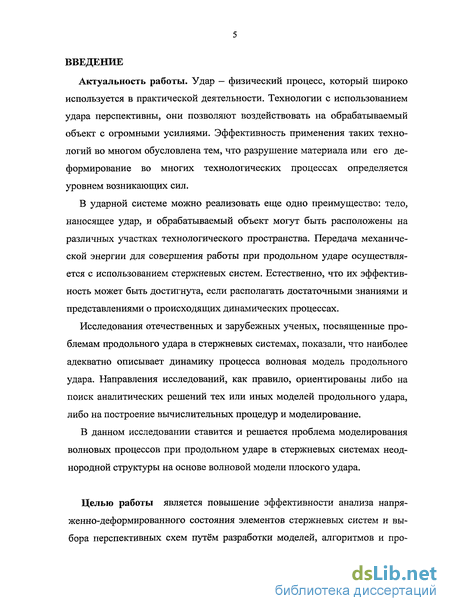 5

ВВЕДЕНИЕ

Актуальность работы. Удар – физический процесс, который широко используется в практической деятельности. Технологии с использованием удара перспективны, они позволяют воздействовать на обрабатываемый объект с огромными усилиями. Эффективность применения таких технологий во многом обусловлена тем, что разрушение материала или его деформирование во многих технологических процессах определяется уровнем возникающих сил.

В ударной системе можно реализовать еще одно преимущество: тело, наносящее удар, и обрабатываемый объект могут быть расположены на различных участках технологического пространства. Передача механической энергии для совершения работы при продольном ударе осуществляется с использованием стержневых систем. Естественно, что их эффективность может быть достигнута, если располагать достаточными знаниями и представлениями о происходящих динамических процессах.

Исследования отечественных и зарубежных ученых, посвященные проблемам продольного удара в стержневых системах, показали, что наиболее адекватно описывает динамику процесса волновая модель продольного удара. Направления исследований, как правило, ориентированы либо на поиск аналитических решений тех или иных моделей продольного удара, либо на построение вычислительных процедур и моделирование.

В данном исследовании ставится и решается проблема моделирования волновых процессов при продольном ударе в стержневых системах неоднородной структуры на основе волновой модели плоского удара.

Целью работы является повышение эффективности анализа напряженно-деформированного состояния элементов стержневых систем и выбора перспективных схем путём разработки моделей, алгоритмов и про-

dsLib.net
библиотека диссертаций